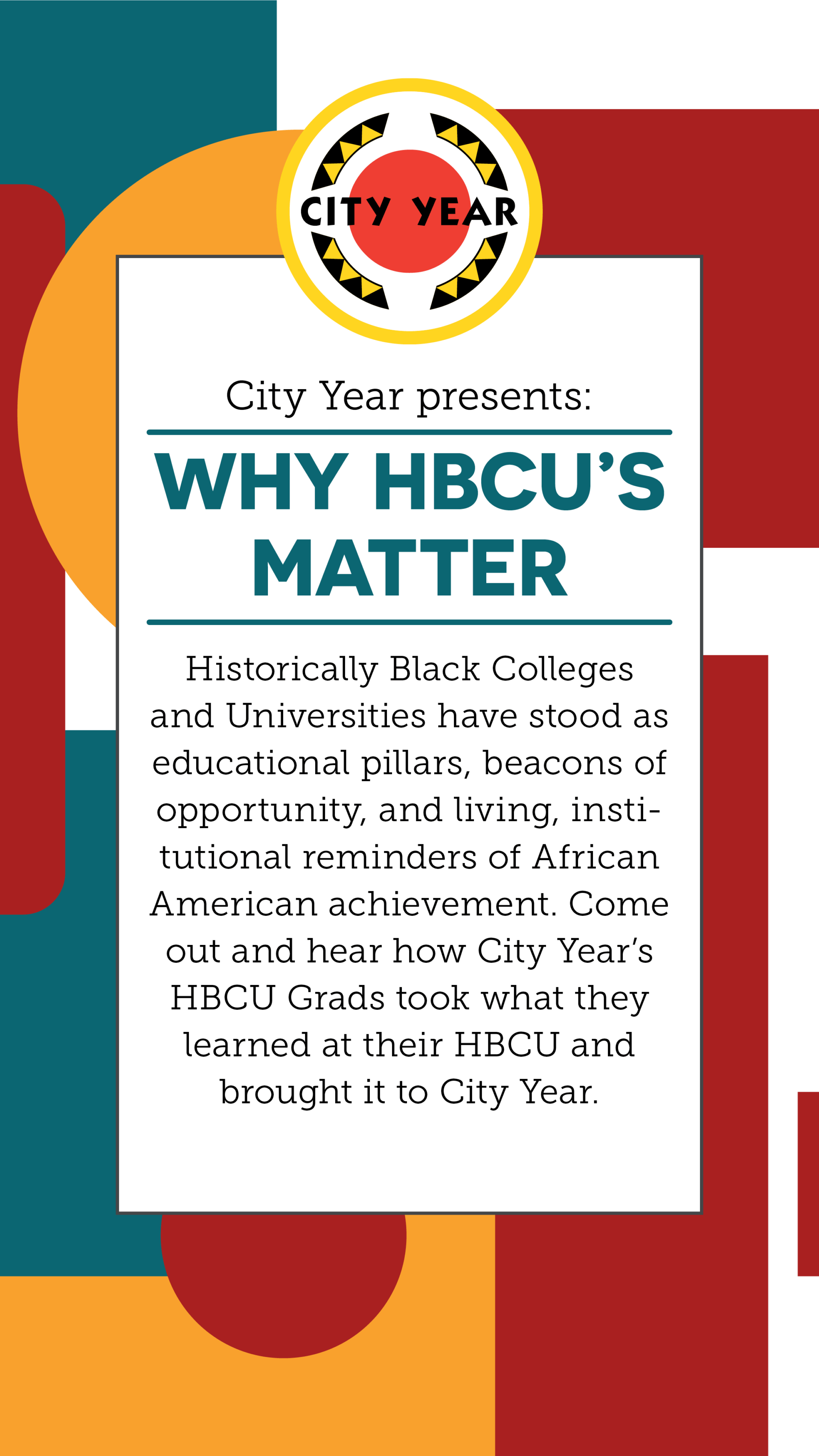 CITY YEAR

City Year presents:

WHY HBCU'S MATTER

Historically Black Colleges and Universities have stood as educational pillars, beacons of opportunity, and living, institutional reminders of African American achievement. Come out and hear how City Year's HBCU Grads took what they learned at their HBCU and brought it to City Year.